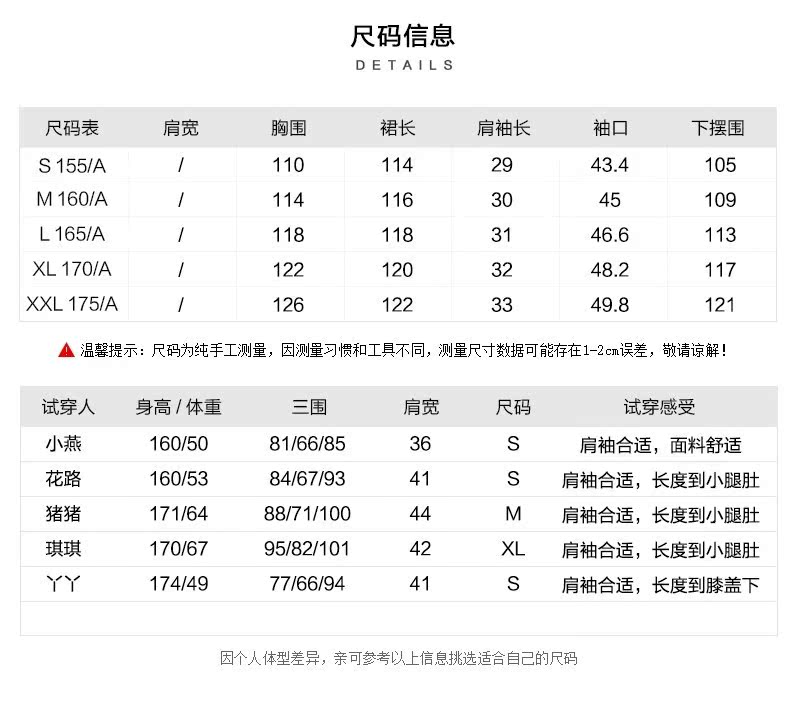 尺码信息
DETAILS

| 尺码表 | 肩宽 | 胸围 | 裙长 | 肩袖长 | 袖口 | 下摆围 |
|---|---|---|---|---|---|---|
| S 155/A | / | 110 | 114 | 29 | 43.4 | 105 |
| M 160/A | / | 114 | 116 | 30 | 45 | 109 |
| L 165/A | / | 118 | 118 | 31 | 46.6 | 113 |
| XL 170/A | / | 122 | 120 | 32 | 48.2 | 117 |
| XXL 175/A | / | 126 | 122 | 33 | 49.8 | 121 |

温馨提示：尺码为纯手工测量，因测量习惯和工具不同，测量尺寸数据可能存在1-2cm误差，敬请谅解！

| 试穿人 | 身高 / 体重 | 三围 | 肩宽 | 尺码 | 试穿感受 |
|---|---|---|---|---|---|
| 小燕 | 160/50 | 81/66/85 | 36 | S | 肩袖合适，面料舒适 |
| 花路 | 160/53 | 84/67/93 | 41 | S | 肩袖合适，长度到小腿肚 |
| 猪猪 | 171/64 | 88/71/100 | 44 | M | 肩袖合适，长度到小腿肚 |
| 琪琪 | 170/67 | 95/82/101 | 42 | XL | 肩袖合适，长度到小腿肚 |
| 丫丫 | 174/49 | 77/66/94 | 41 | S | 肩袖合适，长度到膝盖下 |

因个人体型差异，亲可参考以上信息挑选适合自己的尺码